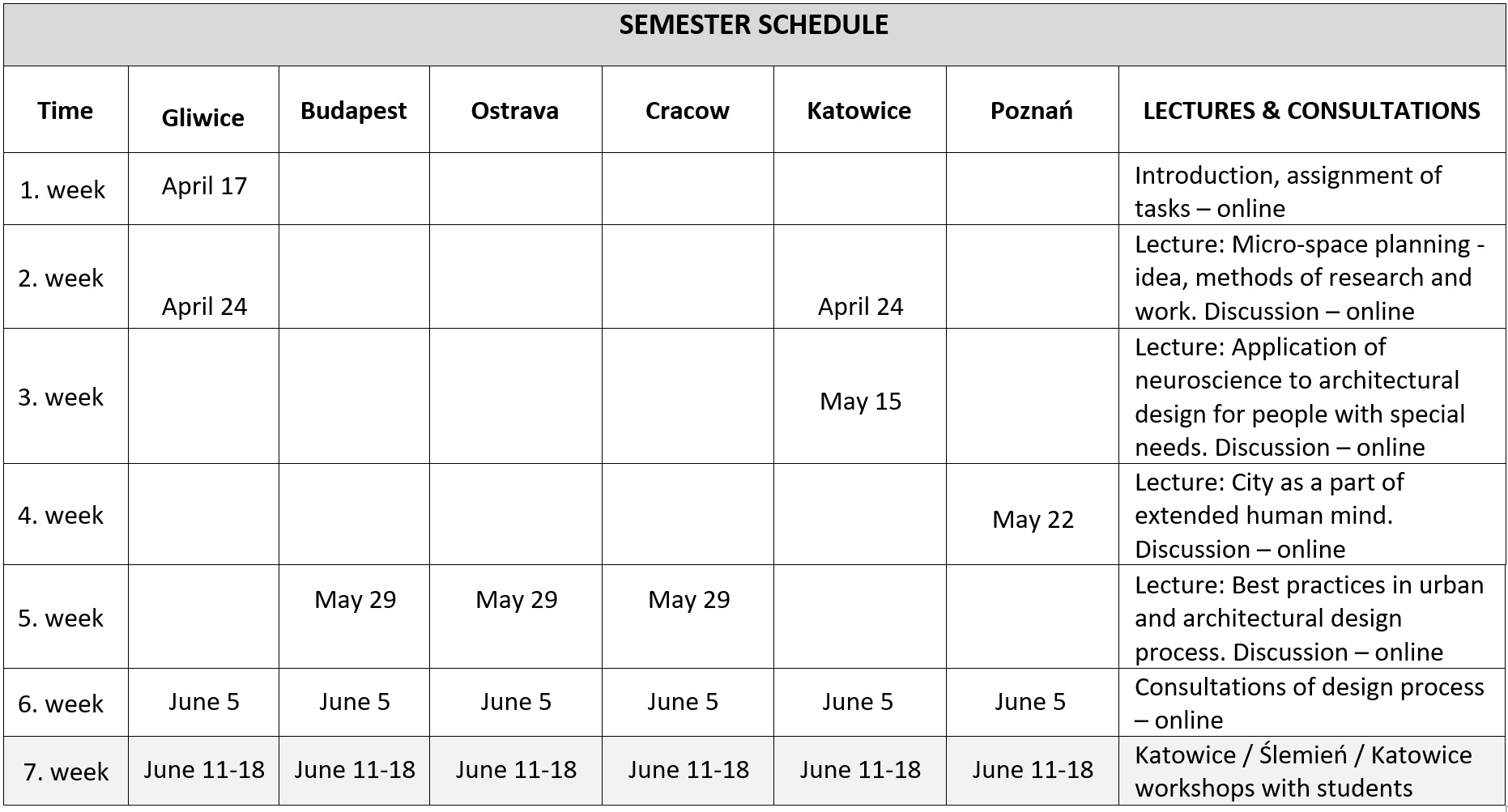 SEMESTER SCHEDULE

| Time | Gliwice | Budapest | Ostrava | Cracow | Katowice | Poznań | LECTURES & CONSULTATIONS |
|---|---|---|---|---|---|---|---|
| 1. week | April 17 | | | | | | Introduction, assignment of tasks – online |
| 2. week | April 24 | | | | April 24 | | Lecture: Micro-space planning - idea, methods of research and work. Discussion – online |
| 3. week | | | | | May 15 | | Lecture: Application of neuroscience to architectural design for people with special needs. Discussion – online |
| 4. week | | | | | | May 22 | Lecture: City as a part of extended human mind. Discussion – online |
| 5. week | | May 29 | May 29 | May 29 | | | Lecture: Best practices in urban and architectural design process. Discussion – online |
| 6. week | June 5 | June 5 | June 5 | June 5 | June 5 | June 5 | Consultations of design process – online |
| 7. week | June 11-18 | June 11-18 | June 11-18 | June 11-18 | June 11-18 | June 11-18 | Katowice / Ślemień / Katowice workshops with students |